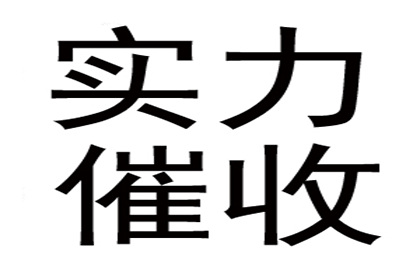 实力
催收